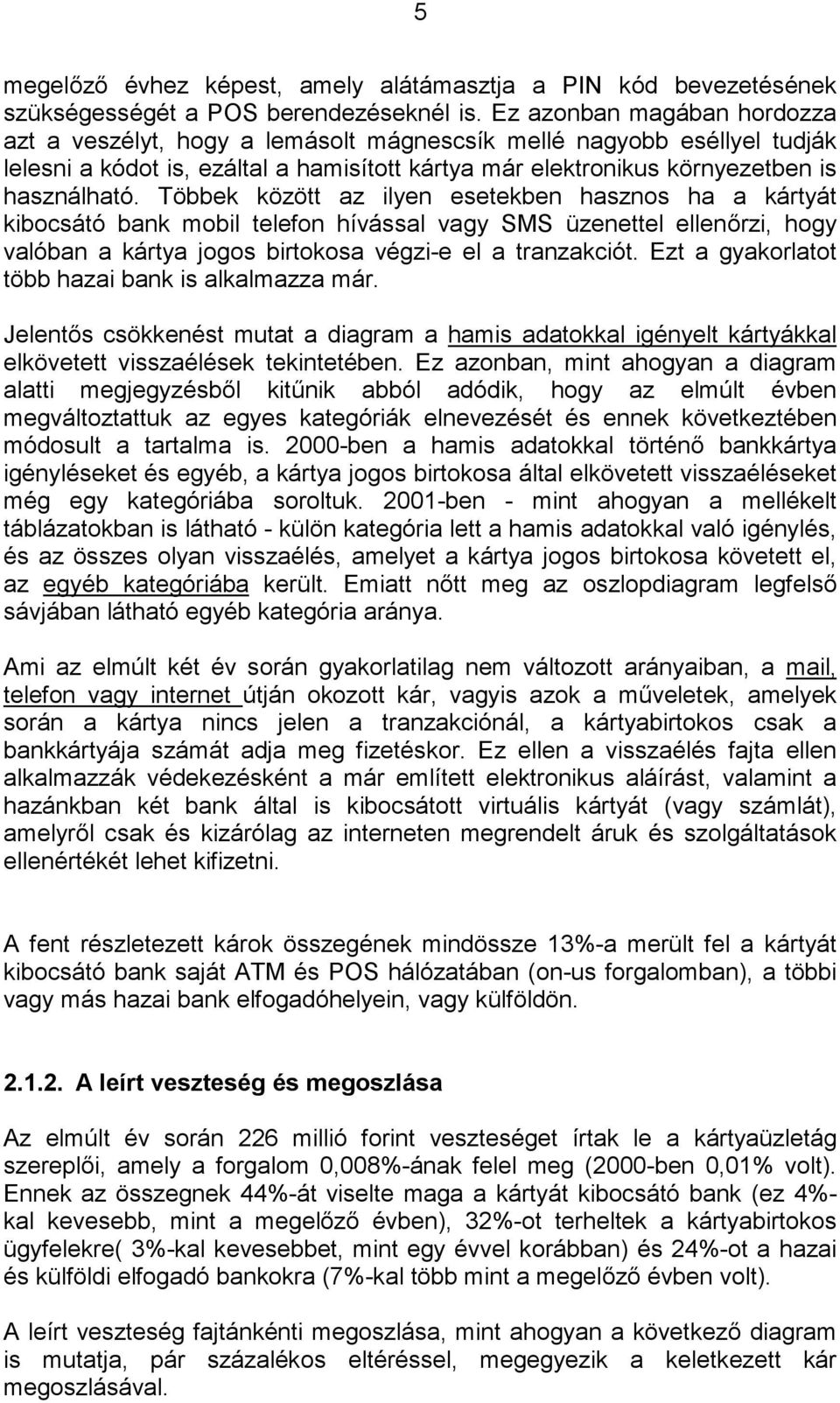 5

megelőző évhez képest, amely alátámasztja a PIN kód bevezetésének szükségességét a POS berendezéseknél is. Ez azonban magában hordozza azt a veszélyt, hogy a lemásolt mágnescsík mellé nagyobb eséllyel tudják lelesni a kódot is, ezáltal a hamisított kártya már elektronikus környezetben is használható. Többek között az ilyen esetekben hasznos ha a kártyát kibocsátó bank mobil telefon hívással vagy SMS üzenettel ellenőrzi, hogy valóban a kártya jogos birtokosa végzi-e el a tranzakciót. Ezt a gyakorlatot több hazai bank is alkalmazza már.

Jelentős csökkenést mutat a diagram a hamis adatokkal igényelt kártyákkal elkövetett visszaélések tekintetében. Ez azonban, mint ahogyan a diagram alatti megjegyzésből kitűnik abból adódik, hogy az elmúlt évben megváltoztattuk az egyes kategóriák elnevezését és ennek következtében módosult a tartalma is. 2000-ben a hamis adatokkal történő bankkártya igényléseket és egyéb, a kártya jogos birtokosa által elkövetett visszaéléseket még egy kategóriába soroltuk. 2001-ben - mint ahogyan a mellékelt táblázatokban is látható - külön kategória lett a hamis adatokkal való igénylés, és az összes olyan visszaélés, amelyet a kártya jogos birtokosa követett el, az egyéb kategóriába került. Emiatt nőtt meg az oszlopdiagram legfelső sávjában látható egyéb kategória aránya.

Ami az elmúlt két év során gyakorlatilag nem változott arányaiban, a mail, telefon vagy internet útján okozott kár, vagyis azok a műveletek, amelyek során a kártya nincs jelen a tranzakciónál, a kártyabirtokos csak a bankkártyája számát adja meg fizetéskor. Ez ellen a visszaélés fajta ellen alkalmazzák védekezésként a már említett elektronikus aláírást, valamint a hazánkban két bank által is kibocsátott virtuális kártyát (vagy számlát), amelyről csak és kizárólag az interneten megrendelt áruk és szolgáltatások ellenértékét lehet kifizetni.

A fent részletezett károk összegének mindössze 13%-a merült fel a kártyát kibocsátó bank saját ATM és POS hálózatában (on-us forgalomban), a többi vagy más hazai bank elfogadóhelyein, vagy külföldön.

2.1.2. A leírt veszteség és megoszlása

Az elmúlt év során 226 millió forint veszteséget írtak le a kártyaüzletág szereplői, amely a forgalom 0,008%-ának felel meg (2000-ben 0,01% volt). Ennek az összegnek 44%-át viselte maga a kártyát kibocsátó bank (ez 4%-kal kevesebb, mint a megelőző évben), 32%-ot terheltek a kártyabirtokos ügyfelekre( 3%-kal kevesebbet, mint egy évvel korábban) és 24%-ot a hazai és külföldi elfogadó bankokra (7%-kal több mint a megelőző évben volt).

A leírt veszteség fajtánkénti megoszlása, mint ahogyan a következő diagram is mutatja, pár százalékos eltéréssel, megegyezik a keletkezett kár megoszlásával.